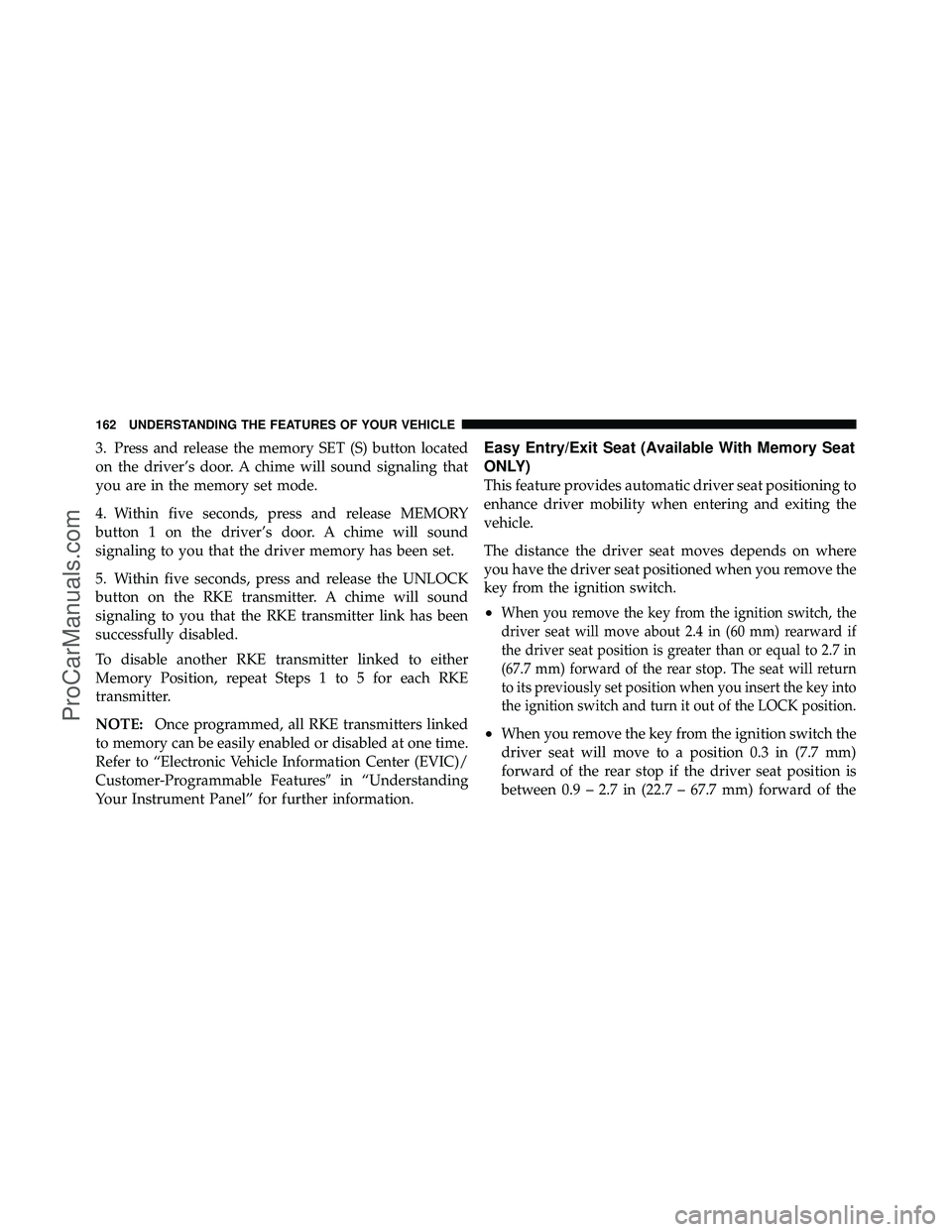 162 UNDERSTANDING THE FEATURES OF YOUR VEHICLE

3. Press and release the memory SET (S) button located on the driver's door. A chime will sound signaling that you are in the memory set mode.

4. Within five seconds, press and release MEMORY button 1 on the driver's door. A chime will sound signaling to you that the driver memory has been set.

5. Within five seconds, press and release the UNLOCK button on the RKE transmitter. A chime will sound signaling to you that the RKE transmitter link has been successfully disabled.

To disable another RKE transmitter linked to either Memory Position, repeat Steps 1 to 5 for each RKE transmitter.

NOTE: Once programmed, all RKE transmitters linked to memory can be easily enabled or disabled at one time. Refer to "Electronic Vehicle Information Center (EVIC)/ Customer-Programmable Features" in "Understanding Your Instrument Panel" for further information.

Easy Entry/Exit Seat (Available With Memory Seat ONLY)

This feature provides automatic driver seat positioning to enhance driver mobility when entering and exiting the vehicle.

The distance the driver seat moves depends on where you have the driver seat positioned when you remove the key from the ignition switch.

• When you remove the key from the ignition switch, the driver seat will move about 2.4 in (60 mm) rearward if the driver seat position is greater than or equal to 2.7 in (67.7 mm) forward of the rear stop. The seat will return to its previously set position when you insert the key into the ignition switch and turn it out of the LOCK position.

• When you remove the key from the ignition switch the driver seat will move to a position 0.3 in (7.7 mm) forward of the rear stop if the driver seat position is between 0.9 – 2.7 in (22.7 – 67.7 mm) forward of the

ProCarManuals.com

carmanualsonline.info